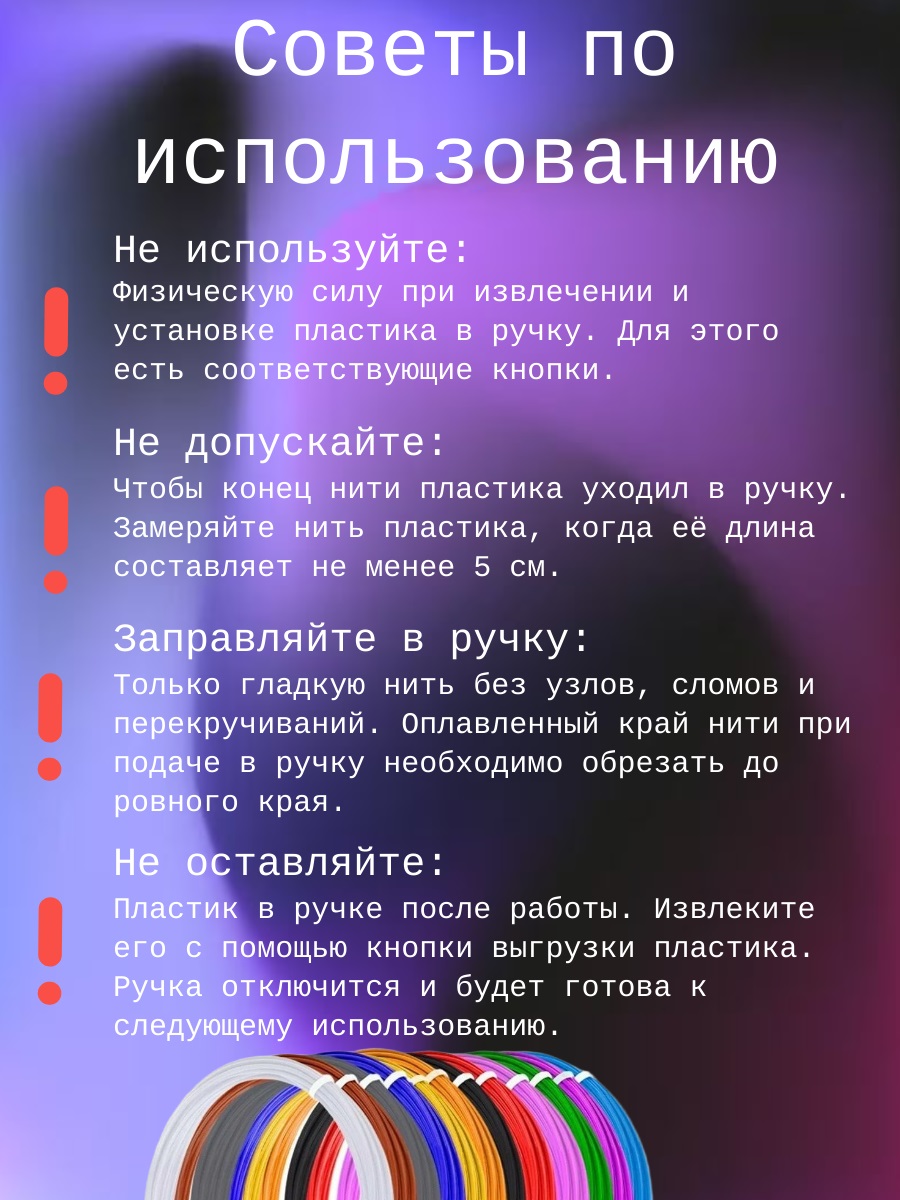 Советы по использованию

Не используйте:
Физическую силу при извлечении и установке пластика в ручку. Для этого есть соответствующие кнопки.

Не допускайте:
Чтобы конец нити пластика уходил в ручку. Замеряйте нить пластика, когда её длина составляет не менее 5 см.

Заправляйте в ручку:
Только гладкую нить без узлов, сломов и перекручиваний. Оплавленный край нити при подаче в ручку необходимо обрезать до ровного края.

Не оставляйте:
Пластик в ручке после работы. Извлеките его с помощью кнопки выгрузки пластика. Ручка отключится и будет готова к следующему использованию.